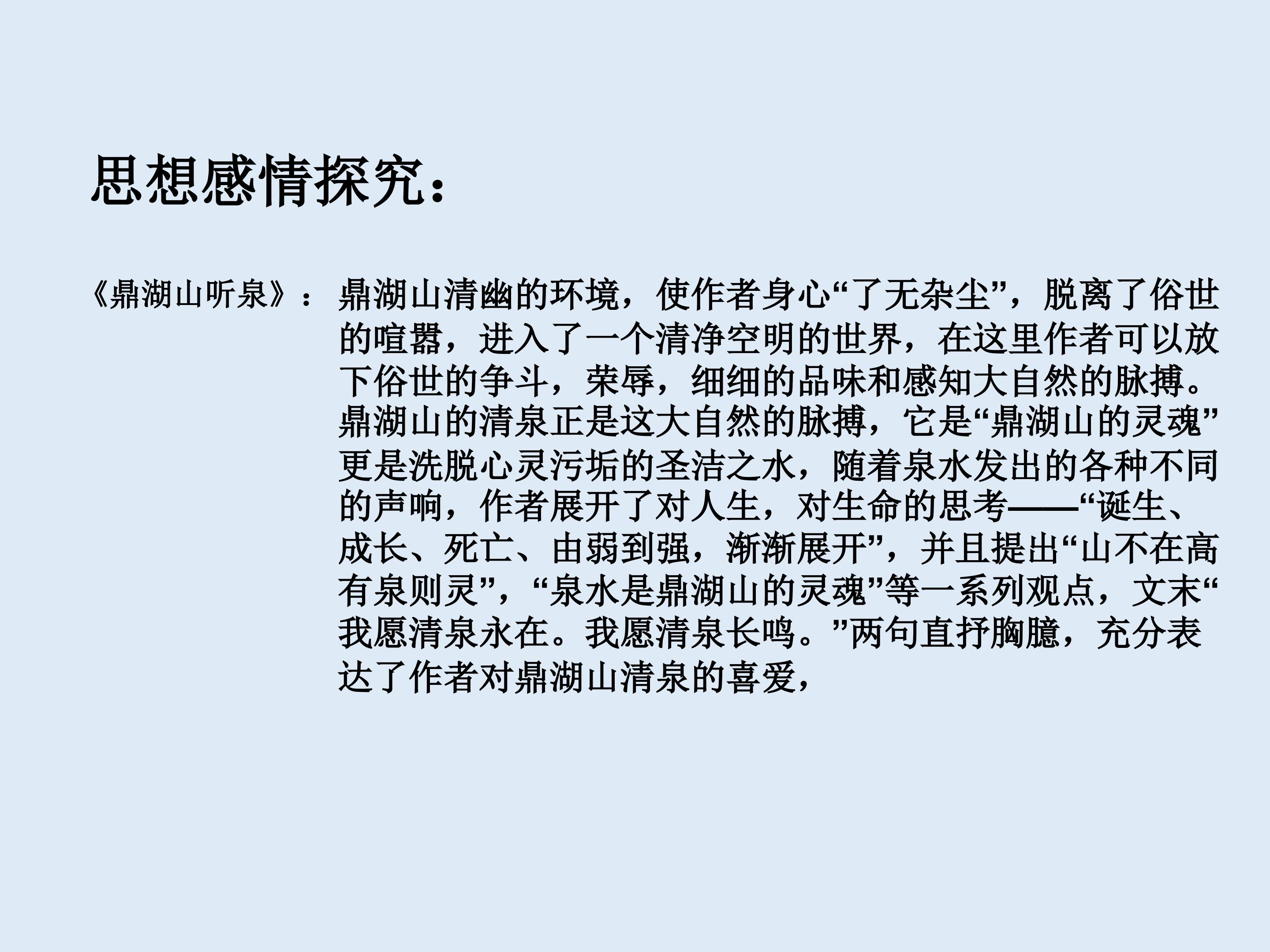 思想感情探究：

《鼎湖山听泉》：鼎湖山清幽的环境，使作者身心“了无杂尘”，脱离了俗世的喧嚣，进入了一个清净空明的世界，在这里作者可以放下俗世的争斗，荣辱，细细的品味和感知大自然的脉搏。鼎湖山的清泉正是这大自然的脉搏，它是“鼎湖山的灵魂”更是洗脱心灵污垢的圣洁之水，随着泉水发出的各种不同的声响，作者展开了对人生，对生命的思考——“诞生、成长、死亡、由弱到强，渐渐展开”，并且提出“山不在高有泉则灵”，“泉水是鼎湖山的灵魂”等一系列观点，文末“我愿清泉永在。我愿清泉长鸣。”两句直抒胸臆，充分表达了作者对鼎湖山清泉的喜爱，